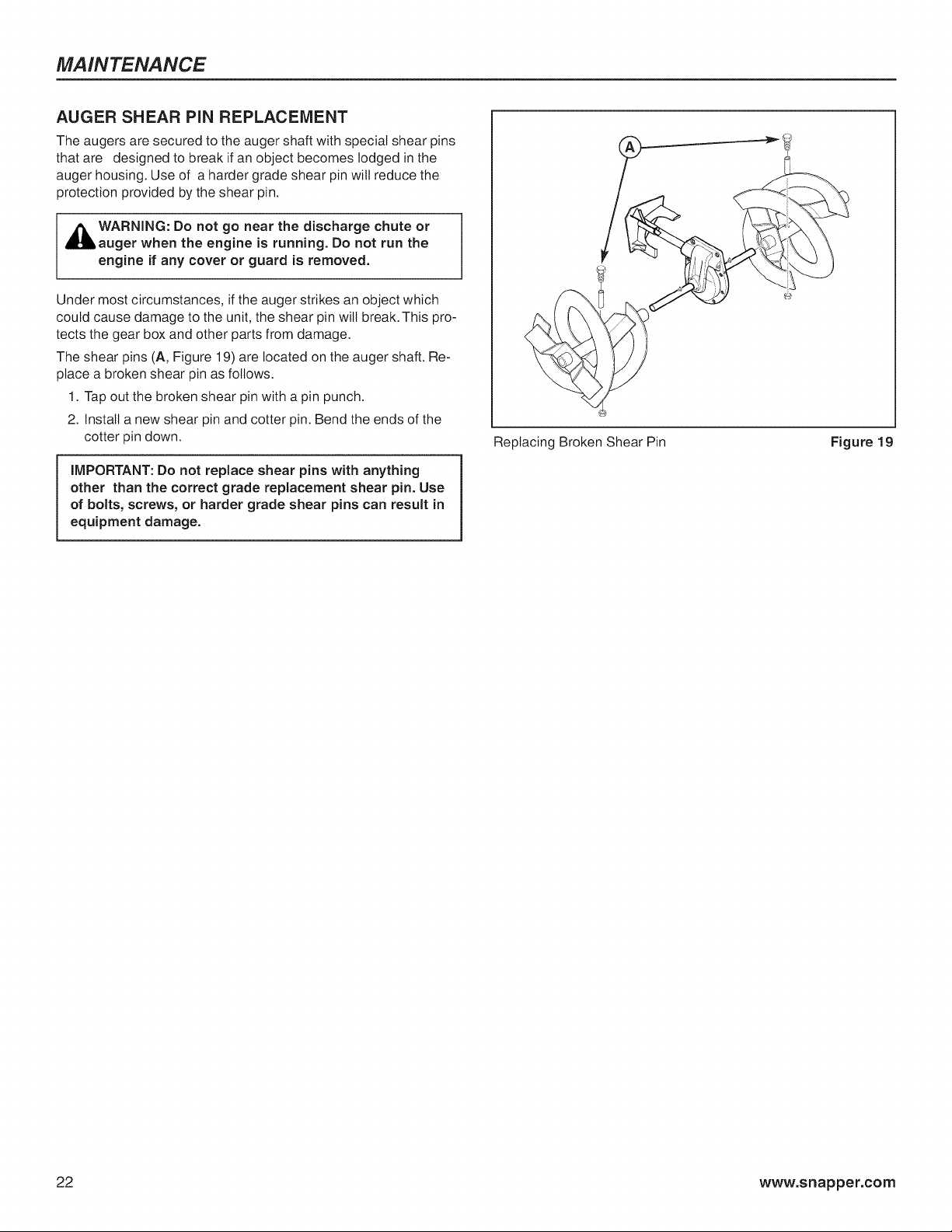 MAINTENANCE

AUGER SHEAR PIN REPLACEMENT

The augers are secured to the auger shaft with special shear pins that are designed to break if an object becomes lodged in the auger housing. Use of a harder grade shear pin will reduce the protection provided by the shear pin.

WARNING: Do not go near the discharge chute or auger when the engine is running. Do not run the engine if any cover or guard is removed.

Under most circumstances, if the auger strikes an object which could cause damage to the unit, the shear pin will break. This protects the gear box and other parts from damage.

The shear pins (A, Figure 19) are located on the auger shaft. Replace a broken shear pin as follows.

1. Tap out the broken shear pin with a pin punch.
2. Install a new shear pin and cotter pin. Bend the ends of the cotter pin down.

IMPORTANT: Do not replace shear pins with anything other than the correct grade replacement shear pin. Use of bolts, screws, or harder grade shear pins can result in equipment damage.

A

Replacing Broken Shear Pin Figure 19

22 www.snapper.com